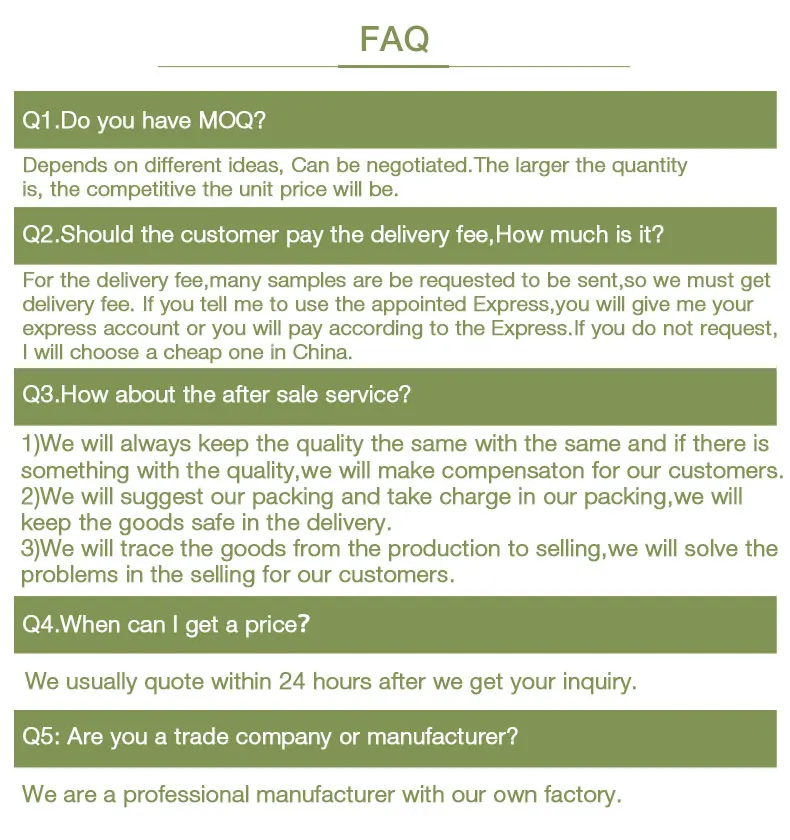 FAQ

Q1.Do you have MOQ?

Depends on different ideas, Can be negotiated.The larger the quantity is, the competitive the unit price will be.

Q2.Should the customer pay the delivery fee,How much is it?

For the delivery fee,many samples are be requested to be sent,so we must get delivery fee. If you tell me to use the appointed Express,you will give me your express account or you will pay according to the Express.If you do not request, I will choose a cheap one in China.

Q3.How about the after sale service?

1)We will always keep the quality the same with the same and if there is something with the quality,we will make compensaton for our customers.
2)We will suggest our packing and take charge in our packing,we will keep the goods safe in the delivery.
3)We will trace the goods from the production to selling,we will solve the problems in the selling for our customers.

Q4.When can I get a price?

We usually quote within 24 hours after we get your inquiry.

Q5: Are you a trade company or manufacturer?

We are a professional manufacturer with our own factory.